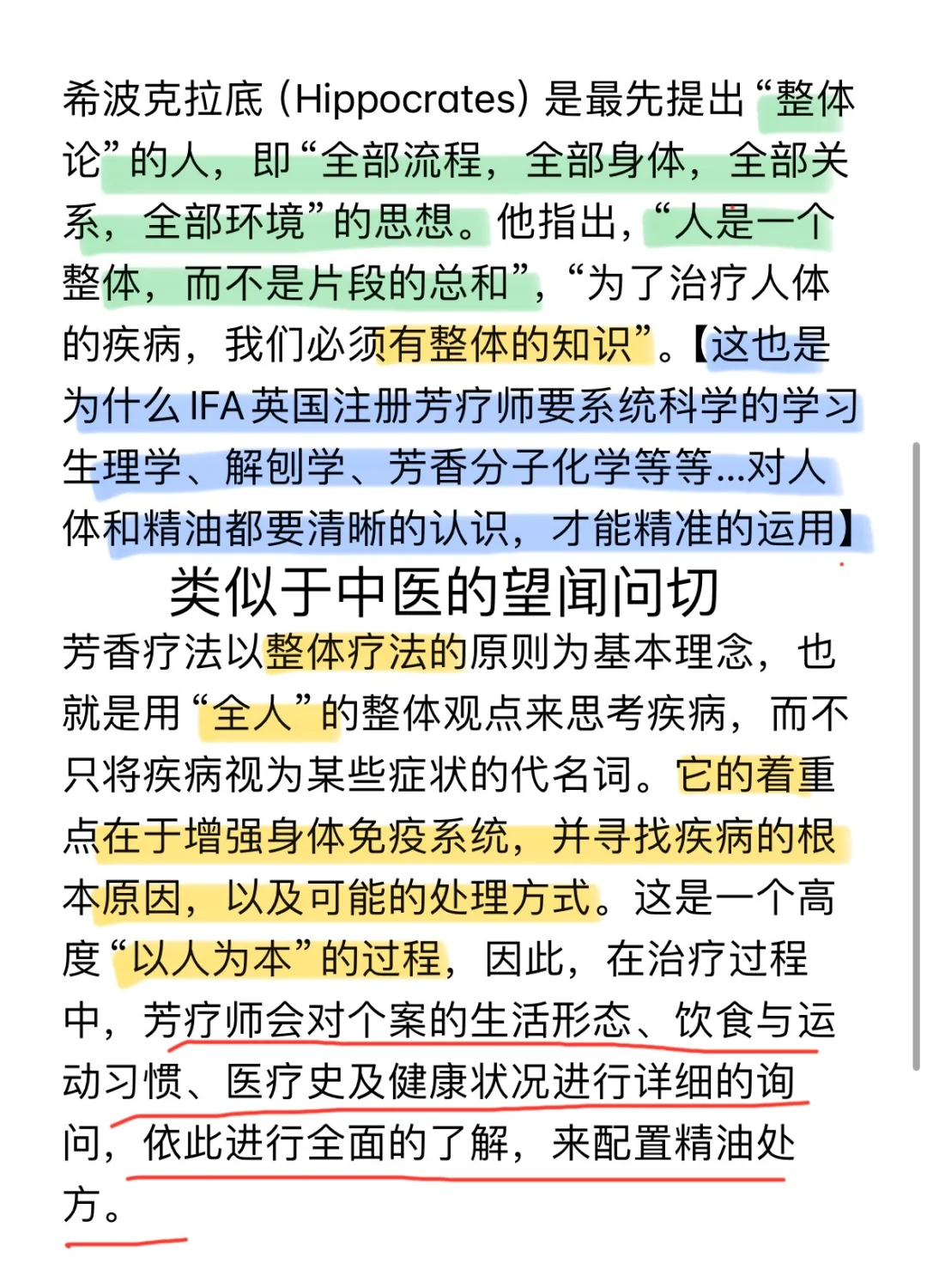 希波克拉底（Hippocrates）是最先提出“整体论”的人，即“全部流程，全部身体，全部关系，全部环境”的思想。他指出，“人是一个整体，而不是片段的总和”，“为了治疗人体的疾病，我们必须有整体的知识”。【这也是为什么IFA英国注册芳疗师要系统科学的学习生理学、解刨学、芳香分子化学等等...对人体和精油都要清晰的认识，才能精准的运用】

类似于中医的望闻问切

芳香疗法以整体疗法的原则为基本理念，也就是用“全人”的整体观点来思考疾病，而不只将疾病视为某些症状的代名词。它的着重点在于增强身体免疫系统，并寻找疾病的根本原因，以及可能的处理方式。这是一个高度“以人为本”的过程，因此，在治疗过程中，芳疗师会对个案的生活形态、饮食与运动习惯、医疗史及健康状况进行详细的询问，依此进行全面的了解，来配置精油处方。